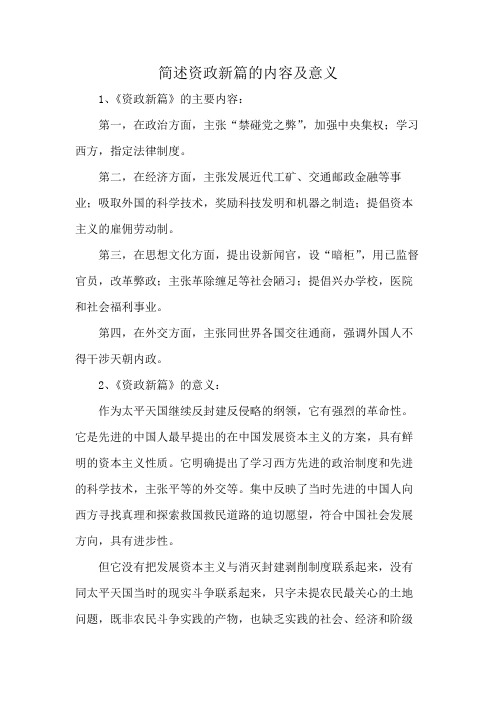 简述资政新篇的内容及意义

1、《资政新篇》的主要内容：

第一，在政治方面，主张“禁碰党之弊”，加强中央集权；学习西方，指定法律制度。

第二，在经济方面，主张发展近代工矿、交通邮政金融等事业；吸取外国的科学技术，奖励科技发明和机器之制造；提倡资本主义的雇佣劳动制。

第三，在思想文化方面，提出设新闻官，设“暗柜”，用已监督官员，改革弊政；主张革除缠足等社会陋习；提倡兴办学校，医院和社会福利事业。

第四，在外交方面，主张同世界各国交往通商，强调外国人不得干涉天朝内政。

2、《资政新篇》的意义：

作为太平天国继续反封建反侵略的纲领，它有强烈的革命性。它是先进的中国人最早提出的在中国发展资本主义的方案，具有鲜明的资本主义性质。它明确提出了学习西方先进的政治制度和先进的科学技术，主张平等的外交等。集中反映了当时先进的中国人向西方寻找真理和探索救国救民道路的迫切愿望，符合中国社会发展方向，具有进步性。

但它没有把发展资本主义与消灭封建剥削制度联系起来，没有同太平天国当时的现实斗争联系起来，只字未提农民最关心的土地问题，既非农民斗争实践的产物，也缺乏实践的社会、经济和阶级